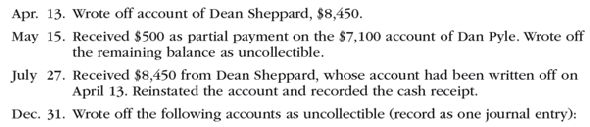 Apr. 13. Wrote off account of Dean Sheppard, \$8,450.

May 15. Received \$500 as partial payment on the \$7,100 account of Dan Pyle. Wrote off the remaining balance as uncollectible.

July 27. Received \$8,450 from Dean Sheppard, whose account had been written off on April 13. Reinstated the account and recorded the cash receipt.

Dec. 31. Wrote off the following accounts as uncollectible (record as one journal entry):